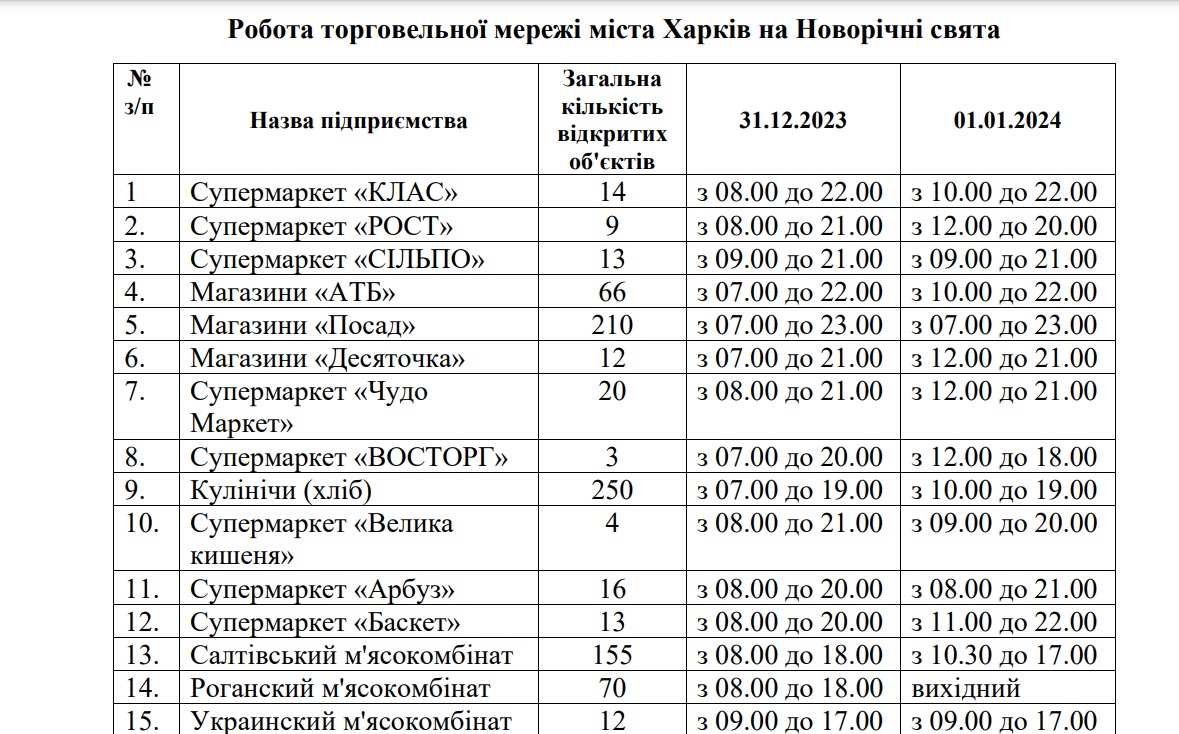 Робота торговельної мережі міста Харків на Новорічні свята

| № з/п | Назва підприємства | Загальна кількість відкритих об'єктів | 31.12.2023 | 01.01.2024 |
|---|---|---|---|---|
| 1 | Супермаркет «КЛАС» | 14 | з 08.00 до 22.00 | з 10.00 до 22.00 |
| 2. | Супермаркет «РОСТ» | 9 | з 08.00 до 21.00 | з 12.00 до 20.00 |
| 3. | Супермаркет «СІЛЬПО» | 13 | з 09.00 до 21.00 | з 09.00 до 21.00 |
| 4. | Магазини «АТБ» | 66 | з 07.00 до 22.00 | з 10.00 до 22.00 |
| 5. | Магазини «Посад» | 210 | з 07.00 до 23.00 | з 07.00 до 23.00 |
| 6. | Магазини «Десяточка» | 12 | з 07.00 до 21.00 | з 12.00 до 21.00 |
| 7. | Супермаркет «Чудо Маркет» | 20 | з 08.00 до 21.00 | з 12.00 до 21.00 |
| 8. | Супермаркет «ВОСТОРГ» | 3 | з 07.00 до 20.00 | з 12.00 до 18.00 |
| 9. | Кулінічи (хліб) | 250 | з 07.00 до 19.00 | з 10.00 до 19.00 |
| 10. | Супермаркет «Велика кишеня» | 4 | з 08.00 до 21.00 | з 09.00 до 20.00 |
| 11. | Супермаркет «Арбуз» | 16 | з 08.00 до 20.00 | з 08.00 до 21.00 |
| 12. | Супермаркет «Баскет» | 13 | з 08.00 до 20.00 | з 11.00 до 22.00 |
| 13. | Салтівський м'ясокомбінат | 155 | з 08.00 до 18.00 | з 10.30 до 17.00 |
| 14. | Роганский м'ясокомбінат | 70 | з 08.00 до 18.00 | вихідний |
| 15. | Украинский м'ясокомбінат | 12 | з 09.00 до 17.00 | з 09.00 до 17.00 |